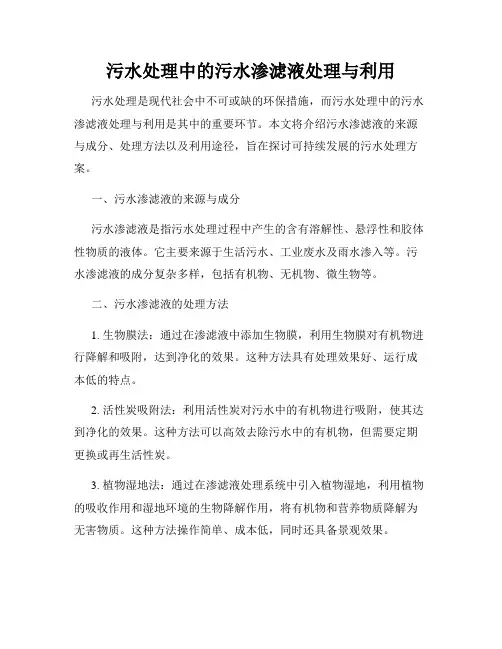 污水处理中的污水渗滤液处理与利用

污水处理是现代社会中不可或缺的环保措施，而污水处理中的污水渗滤液处理与利用是其中的重要环节。本文将介绍污水渗滤液的来源与成分、处理方法以及利用途径，旨在探讨可持续发展的污水处理方案。

一、污水渗滤液的来源与成分

污水渗滤液是指污水处理过程中产生的含有溶解性、悬浮性和胶体性物质的液体。它主要来源于生活污水、工业废水及雨水渗入等。污水渗滤液的成分复杂多样，包括有机物、无机物、微生物等。

二、污水渗滤液的处理方法

1. 生物膜法：通过在渗滤液中添加生物膜，利用生物膜对有机物进行降解和吸附，达到净化的效果。这种方法具有处理效果好、运行成本低的特点。

2. 活性炭吸附法：利用活性炭对污水中的有机物进行吸附，使其达到净化的效果。这种方法可以高效去除污水中的有机物，但需要定期更换或再生活性炭。

3. 植物湿地法：通过在渗滤液处理系统中引入植物湿地，利用植物的吸收作用和湿地环境的生物降解作用，将有机物和营养物质降解为无害物质。这种方法操作简单、成本低，同时还具备景观效果。